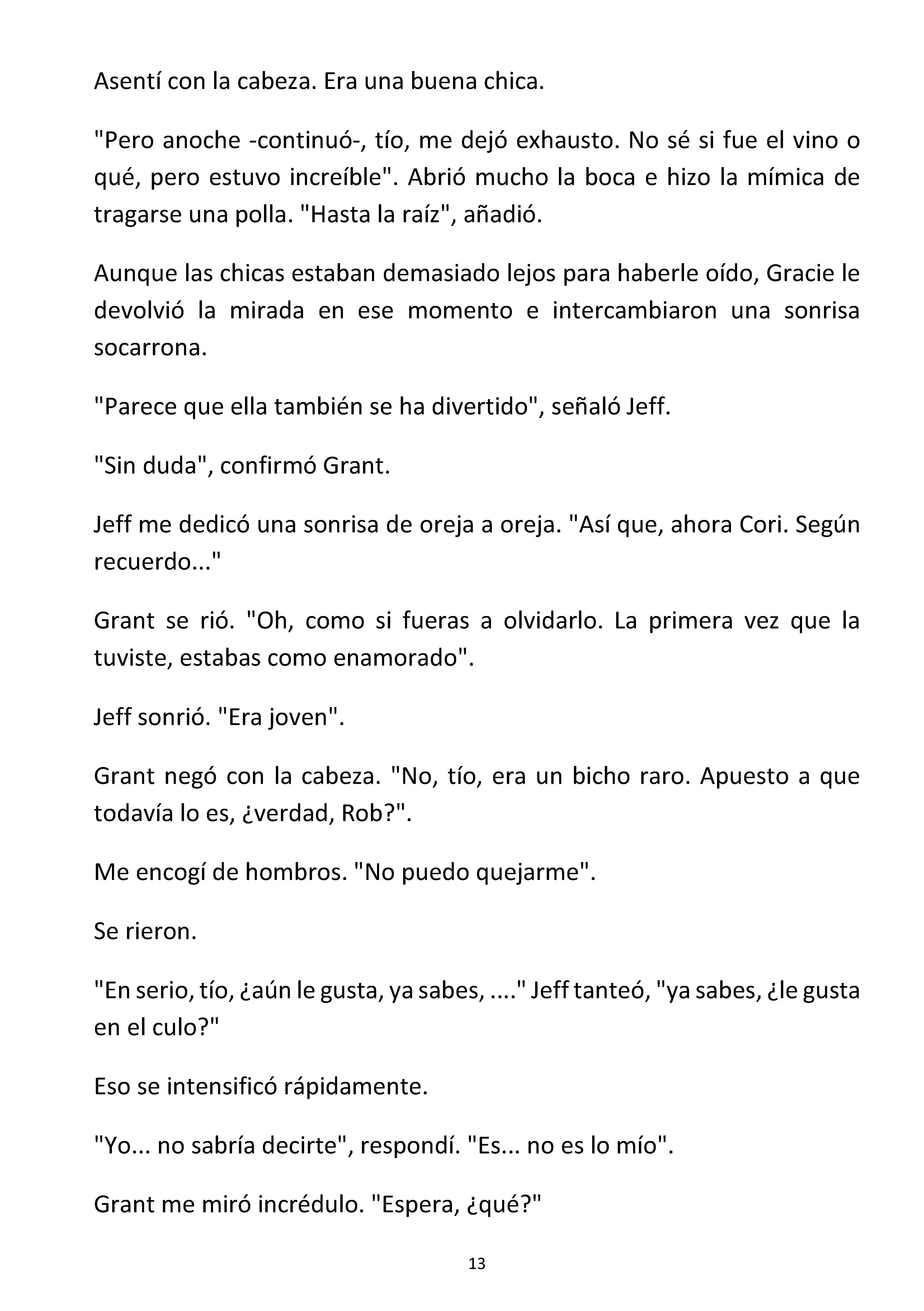 Asentí con la cabeza. Era una buena chica.

"Pero anoche -continuó-, tío, me dejó exhausto. No sé si fue el vino o qué, pero estuvo increíble". Abrió mucho la boca e hizo la mímica de tragarse una polla. "Hasta la raíz", añadió.

Aunque las chicas estaban demasiado lejos para haberle oído, Gracie le devolvió la mirada en ese momento e intercambiaron una sonrisa socarrona.

"Parece que ella también se ha divertido", señaló Jeff.

"Sin duda", confirmó Grant.

Jeff me dedicó una sonrisa de oreja a oreja. "Así que, ahora Cori. Según recuerdo..."

Grant se rió. "Oh, como si fueras a olvidarlo. La primera vez que la tuviste, estabas como enamorado".

Jeff sonrió. "Era joven".

Grant negó con la cabeza. "No, tío, era un bicho raro. Apuesto a que todavía lo es, ¿verdad, Rob?".

Me encogí de hombros. "No puedo quejarme".

Se rieron.

"En serio, tío, ¿aún le gusta, ya sabes, ...." Jeff tanteó, "ya sabes, ¿le gusta en el culo?"

Eso se intensificó rápidamente.

"Yo... no sabría decirte", respondí. "Es... no es lo mío".

Grant me miró incrédulo. "Espera, ¿qué?"

13